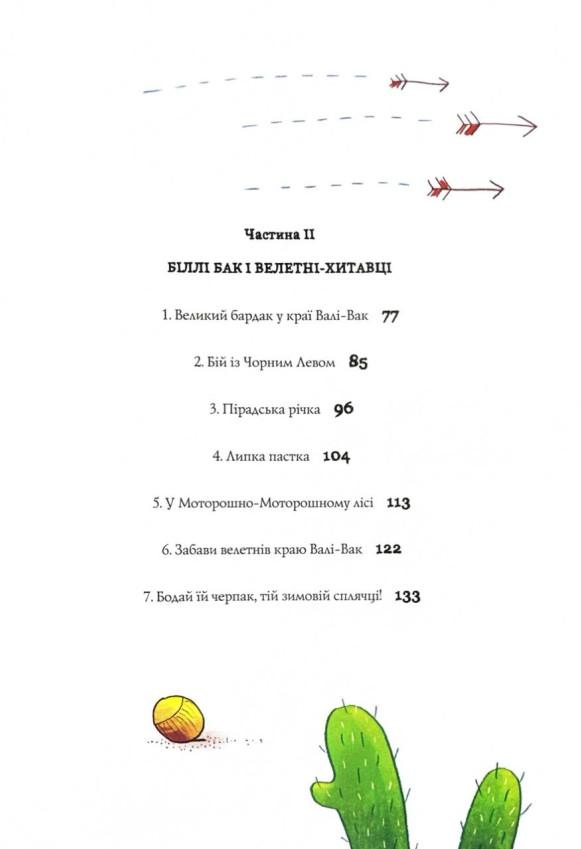 Частина II

БІЛЛІ БАК І ВЕЛЕТНІ-ХИТАВЦІ

1. Великий бардак у краї Валі-Вак 77

2. Бій із Чорним Левом 85

3. Пірадська річка 96

4. Липка пастка 104

5. У Моторошно-Моторошному лісі 113

6. Забави велетнів краю Валі-Вак 122

7. Бодай їй черпак, тій зимовій сплячці! 133